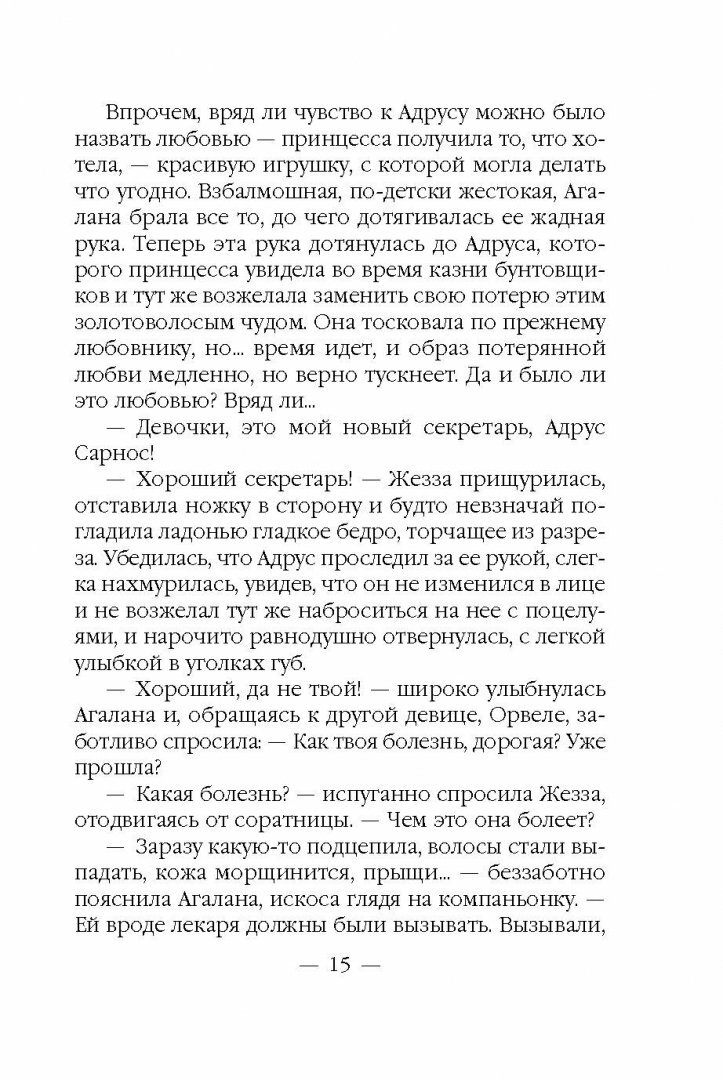 Впрочем, вряд ли чувство к Адрусу можно было назвать любовью — принцесса получила то, что хотела, — красивую игрушку, с которой могла делать что угодно. Взбалмошная, по-детски жестокая, Агалана брала все то, до чего дотягивалась ее жадная рука. Теперь эта рука дотянулась до Адруса, которого принцесса увидела во время казни бунтовщиков и тут же возжелала заменить свою потерю этим золотоволосым чудом. Она тосковала по прежнему любовнику, но... время идет, и образ потерянной любви медленно, но верно тускнеет. Да и было ли это любовью? Вряд ли...

— Девочки, это мой новый секретарь, Адрус Сарнос!

— Хороший секретарь! — Жезза прищурилась, отставила ножку в сторону и будто невзначай погладила ладонью гладкое бедро, торчащее из разреза. Убедилась, что Адрус проследил за ее рукой, слегка нахмурилась, увидев, что он не изменился в лице и не возжелал тут же наброситься на нее с поцелуями, и нарочито равнодушно отвернулась, с легкой улыбкой в уголках губ.

— Хороший, да не твой! — широко улыбнулась Агалана и, обращаясь к другой девице, Орвеле, заботливо спросила: — Как твоя болезнь, дорогая? Уже прошла?

— Какая болезнь? — испуганно спросила Жезза, отодвигаясь от соратницы. — Чем это она болеет?

— Заразу какую-то подцепила, волосы стали выпадать, кожа морщинится, прыщи... — беззаботно пояснила Агалана, искоса глядя на компаньонку. — Ей вроде лекаря должны были вызывать. Вызывали,

— 15 —